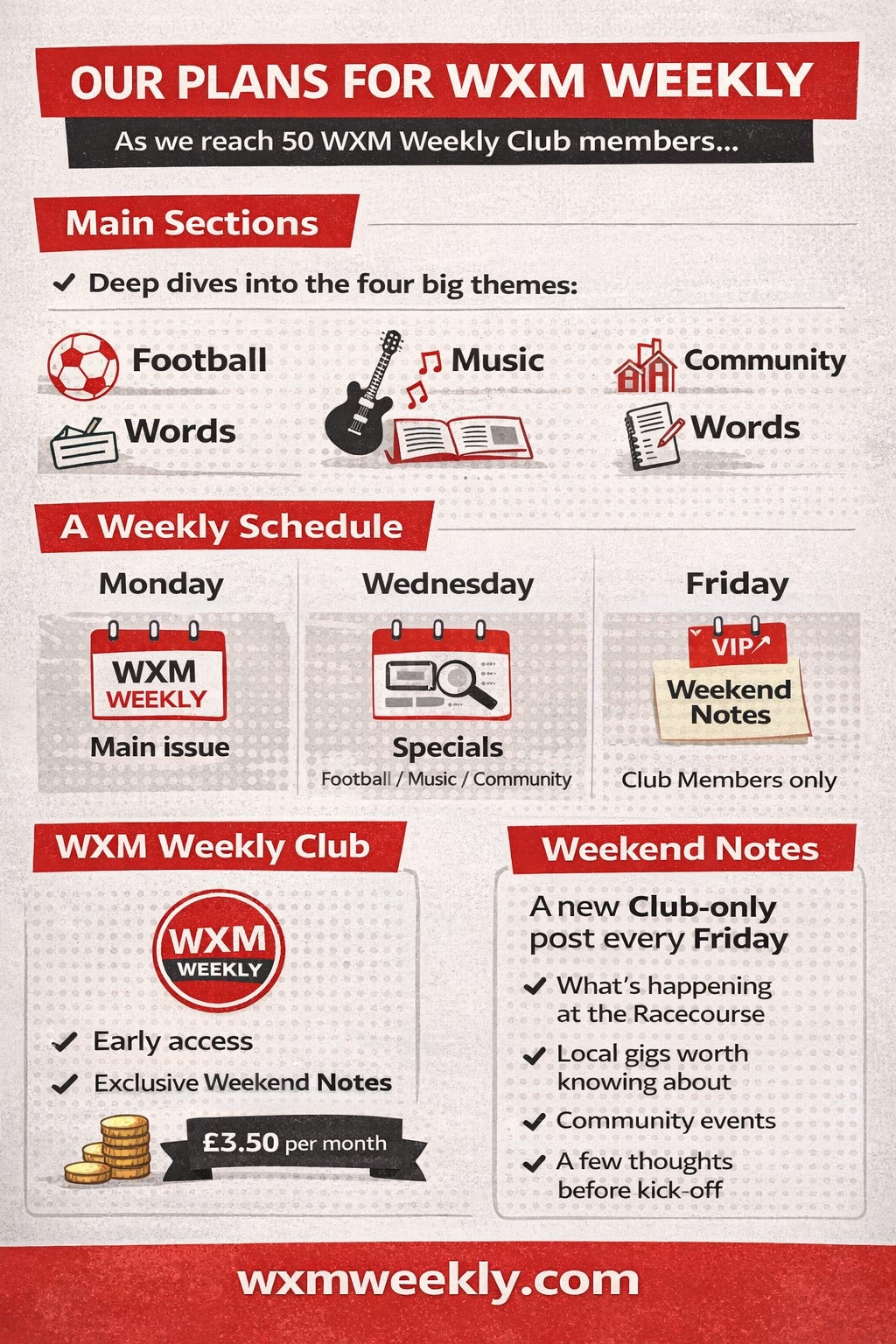 OUR PLANS FOR WXM WEEKLY

As we reach 50 WXM Weekly Club members...

Main Sections

✓ Deep dives into the four big themes:

Football

Music

Community

Words

Words

A Weekly Schedule

Monday

WXM WEEKLY

Main issue

Wednesday

Specials

Football / Music / Community

Friday

VIP

Weekend Notes

Club Members only

WXM Weekly Club

WXM WEEKLY

✓ Early access

✓ Exclusive Weekend Notes

£3.50 per month

Weekend Notes

A new Club-only post every Friday

✓ What's happening at the Racecourse

✓ Local gigs worth knowing about

✓ Community events

✓ A few thoughts before kick-off

wxmweekly.com